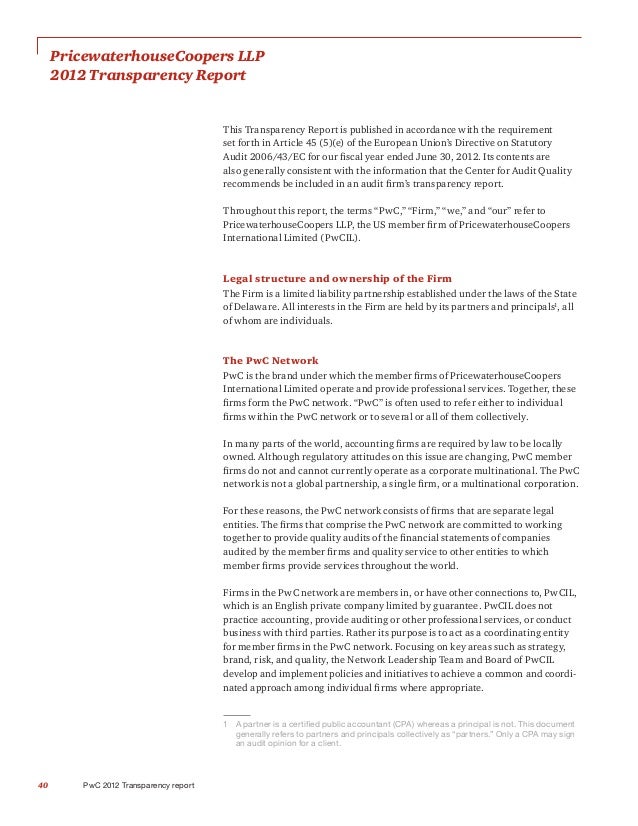 PricewaterhouseCoopers LLP
2012 Transparency Report

This Transparency Report is published in accordance with the requirement set forth in Article 45 (5)(e) of the European Union's Directive on Statutory Audit 2006/43/EC for our fiscal year ended June 30, 2012. Its contents are also generally consistent with the information that the Center for Audit Quality recommends be included in an audit firm's transparency report.

Throughout this report, the terms "PwC," "Firm," "we," and "our" refer to PricewaterhouseCoopers LLP, the US member firm of PricewaterhouseCoopers International Limited (PwCIL).

Legal structure and ownership of the Firm
The Firm is a limited liability partnership established under the laws of the State of Delaware. All interests in the Firm are held by its partners and principals$^1$, all of whom are individuals.

The PwC Network
PwC is the brand under which the member firms of PricewaterhouseCoopers International Limited operate and provide professional services. Together, these firms form the PwC network. "PwC" is often used to refer either to individual firms within the PwC network or to several or all of them collectively.

In many parts of the world, accounting firms are required by law to be locally owned. Although regulatory attitudes on this issue are changing, PwC member firms do not and cannot currently operate as a corporate multinational. The PwC network is not a global partnership, a single firm, or a multinational corporation.

For these reasons, the PwC network consists of firms that are separate legal entities. The firms that comprise the PwC network are committed to working together to provide quality audits of the financial statements of companies audited by the member firms and quality service to other entities to which member firms provide services throughout the world.

Firms in the PwC network are members in, or have other connections to, PwCIL, which is an English private company limited by guarantee. PwCIL does not practice accounting, provide auditing or other professional services, or conduct business with third parties. Rather its purpose is to act as a coordinating entity for member firms in the PwC network. Focusing on key areas such as strategy, brand, risk, and quality, the Network Leadership Team and Board of PwCIL develop and implement policies and initiatives to achieve a common and coordinated approach among individual firms where appropriate.

1 A partner is a certified public accountant (CPA) whereas a principal is not. This document generally refers to partners and principals collectively as "partners." Only a CPA may sign an audit opinion for a client.

40 PwC 2012 Transparency report